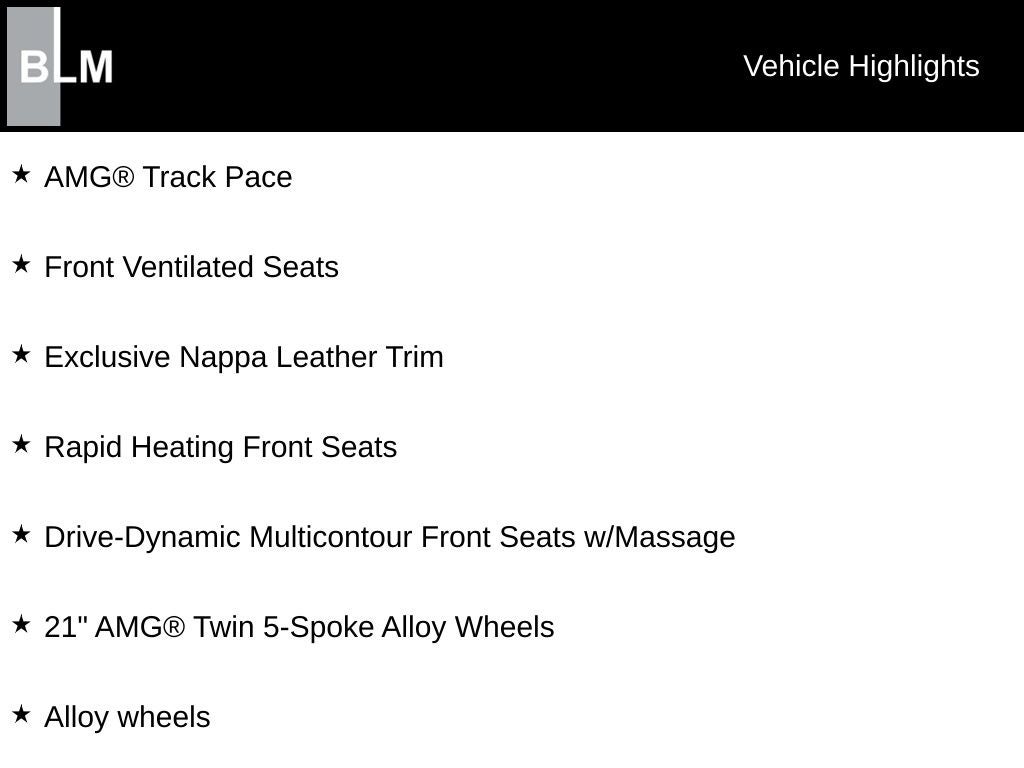 BLM

Vehicle Highlights

★ AMG® Track Pace

★ Front Ventilated Seats

★ Exclusive Nappa Leather Trim

★ Rapid Heating Front Seats

★ Drive-Dynamic Multicontour Front Seats w/Massage

★ 21" AMG® Twin 5-Spoke Alloy Wheels

★ Alloy wheels